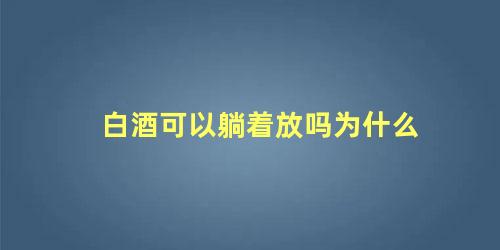 白酒可以躺着放吗为什么